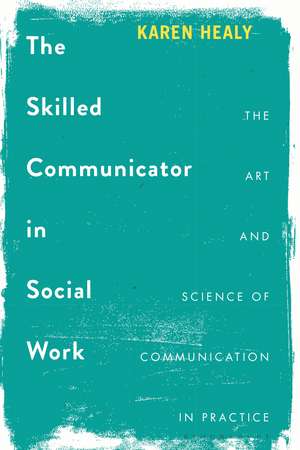 KAREN HEALY

The Skilled Communicator in Social Work

THE ART AND SCIENCE OF COMMUNICATION IN PRACTICE